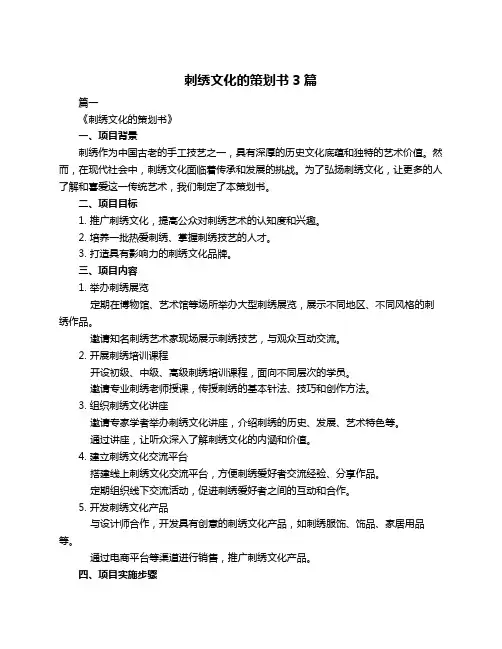 刺绣文化的策划书 3 篇

篇一

《刺绣文化的策划书》

一、项目背景

刺绣作为中国古老的手工技艺之一，具有深厚的历史文化底蕴和独特的艺术价值。然而，在现代社会中，刺绣文化面临着传承和发展的挑战。为了弘扬刺绣文化，让更多的人了解和喜爱这一传统艺术，我们制定了本策划书。

二、项目目标

1. 推广刺绣文化，提高公众对刺绣艺术的认知度和兴趣。

2. 培养一批热爱刺绣、掌握刺绣技艺的人才。

3. 打造具有影响力的刺绣文化品牌。

三、项目内容

1. 举办刺绣展览

定期在博物馆、艺术馆等场所举办大型刺绣展览，展示不同地区、不同风格的刺绣作品。

邀请知名刺绣艺术家现场展示刺绣技艺，与观众互动交流。

2. 开展刺绣培训课程

开设初级、中级、高级刺绣培训课程，面向不同层次的学员。

邀请专业刺绣老师授课，传授刺绣的基本针法、技巧和创作方法。

3. 组织刺绣文化讲座

邀请专家学者举办刺绣文化讲座，介绍刺绣的历史、发展、艺术特色等。

通过讲座，让听众深入了解刺绣文化的内涵和价值。

4. 建立刺绣文化交流平台

搭建线上刺绣文化交流平台，方便刺绣爱好者交流经验、分享作品。

定期组织线下交流活动，促进刺绣爱好者之间的互动和合作。

5. 开发刺绣文化产品

与设计师合作，开发具有创意的刺绣文化产品，如刺绣服饰、饰品、家居用品等。

通过电商平台等渠道进行销售，推广刺绣文化产品。

四、项目实施步骤